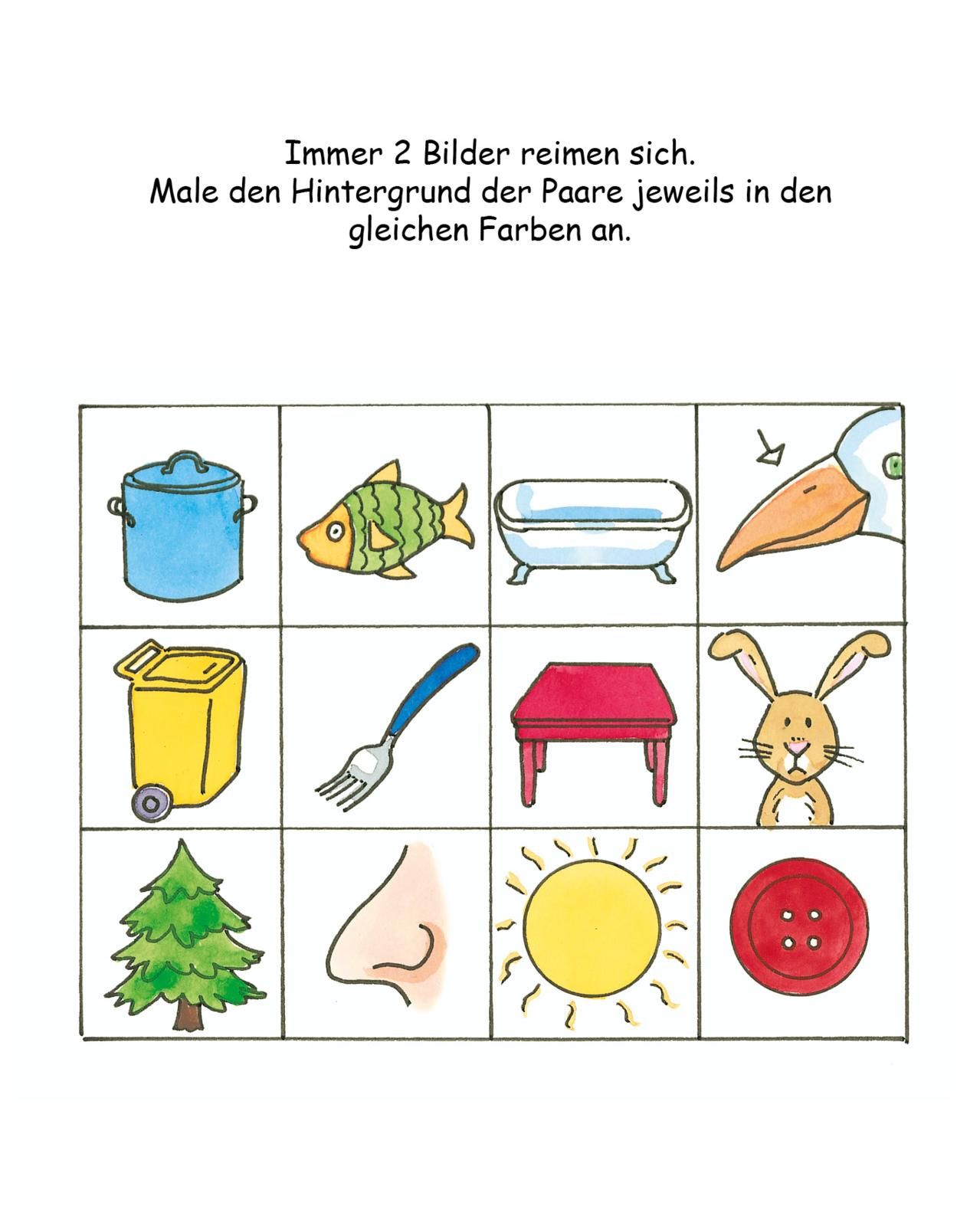 Immer 2 Bilder reimen sich.
Male den Hintergrund der Paare jeweils in den gleichen Farben an.